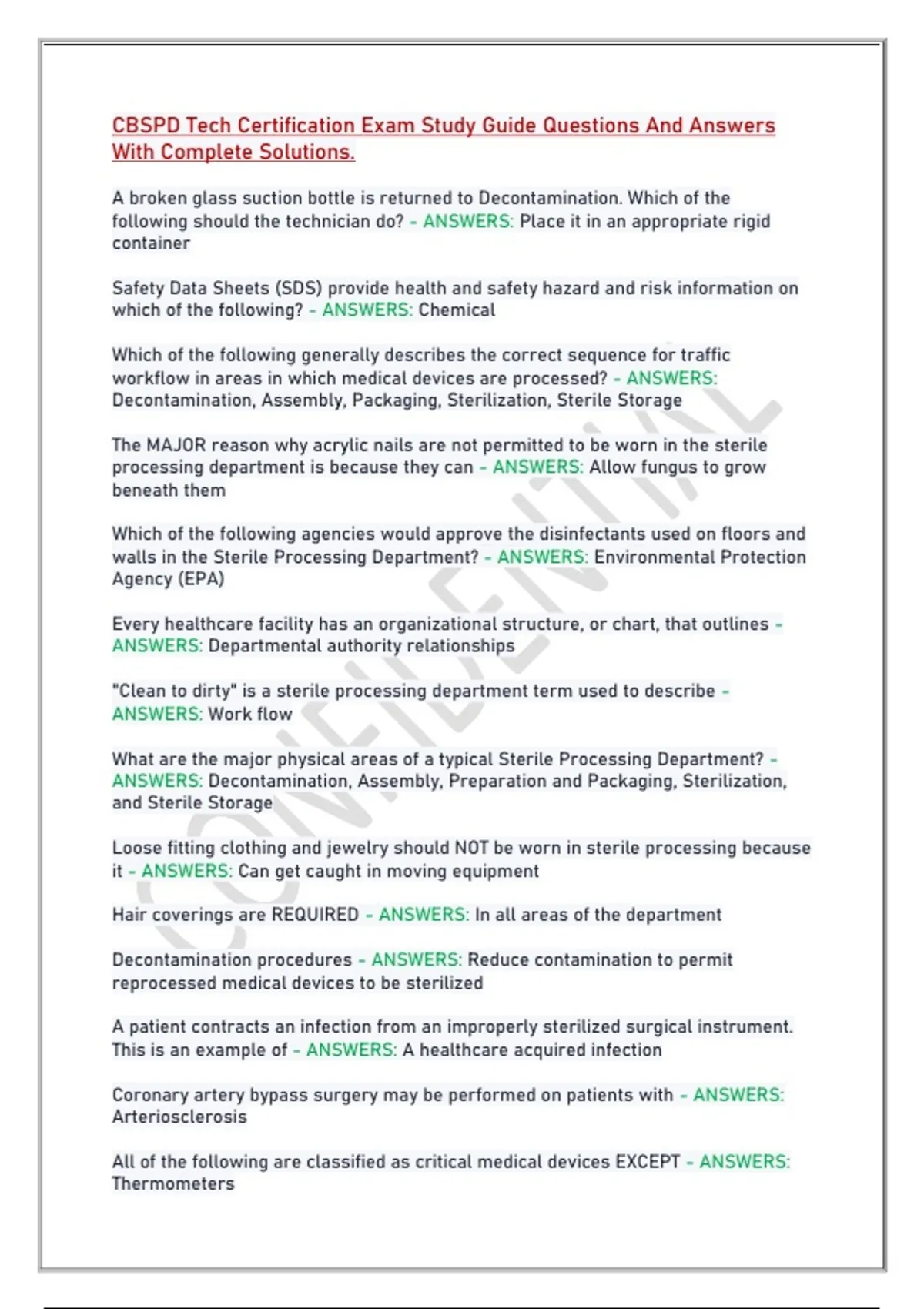 CBSPD Tech Certification Exam Study Guide Questions And Answers With Complete Solutions.

A broken glass suction bottle is returned to Decontamination. Which of the following should the technician do? - ANSWERS: Place it in an appropriate rigid container

Safety Data Sheets (SDS) provide health and safety hazard and risk information on which of the following? - ANSWERS: Chemical

Which of the following generally describes the correct sequence for traffic workflow in areas in which medical devices are processed? - ANSWERS: Decontamination, Assembly, Packaging, Sterilization, Sterile Storage

The MAJOR reason why acrylic nails are not permitted to be worn in the sterile processing department is because they can - ANSWERS: Allow fungus to grow beneath them

Which of the following agencies would approve the disinfectants used on floors and walls in the Sterile Processing Department? - ANSWERS: Environmental Protection Agency (EPA)

Every healthcare facility has an organizational structure, or chart, that outlines - ANSWERS: Departmental authority relationships

"Clean to dirty" is a sterile processing department term used to describe - ANSWERS: Work flow

What are the major physical areas of a typical Sterile Processing Department? - ANSWERS: Decontamination, Assembly, Preparation and Packaging, Sterilization, and Sterile Storage

Loose fitting clothing and jewelry should NOT be worn in sterile processing because it - ANSWERS: Can get caught in moving equipment

Hair coverings are REQUIRED - ANSWERS: In all areas of the department

Decontamination procedures - ANSWERS: Reduce contamination to permit reprocessed medical devices to be sterilized

A patient contracts an infection from an improperly sterilized surgical instrument. This is an example of - ANSWERS: A healthcare acquired infection

Coronary artery bypass surgery may be performed on patients with - ANSWERS: Arteriosclerosis

All of the following are classified as critical medical devices EXCEPT - ANSWERS: Thermometers

CONFIDENTIAL